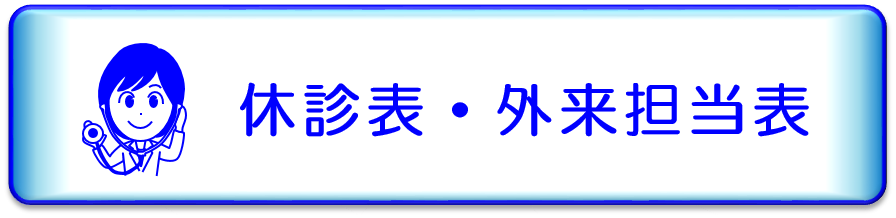 休診表・外来担当表